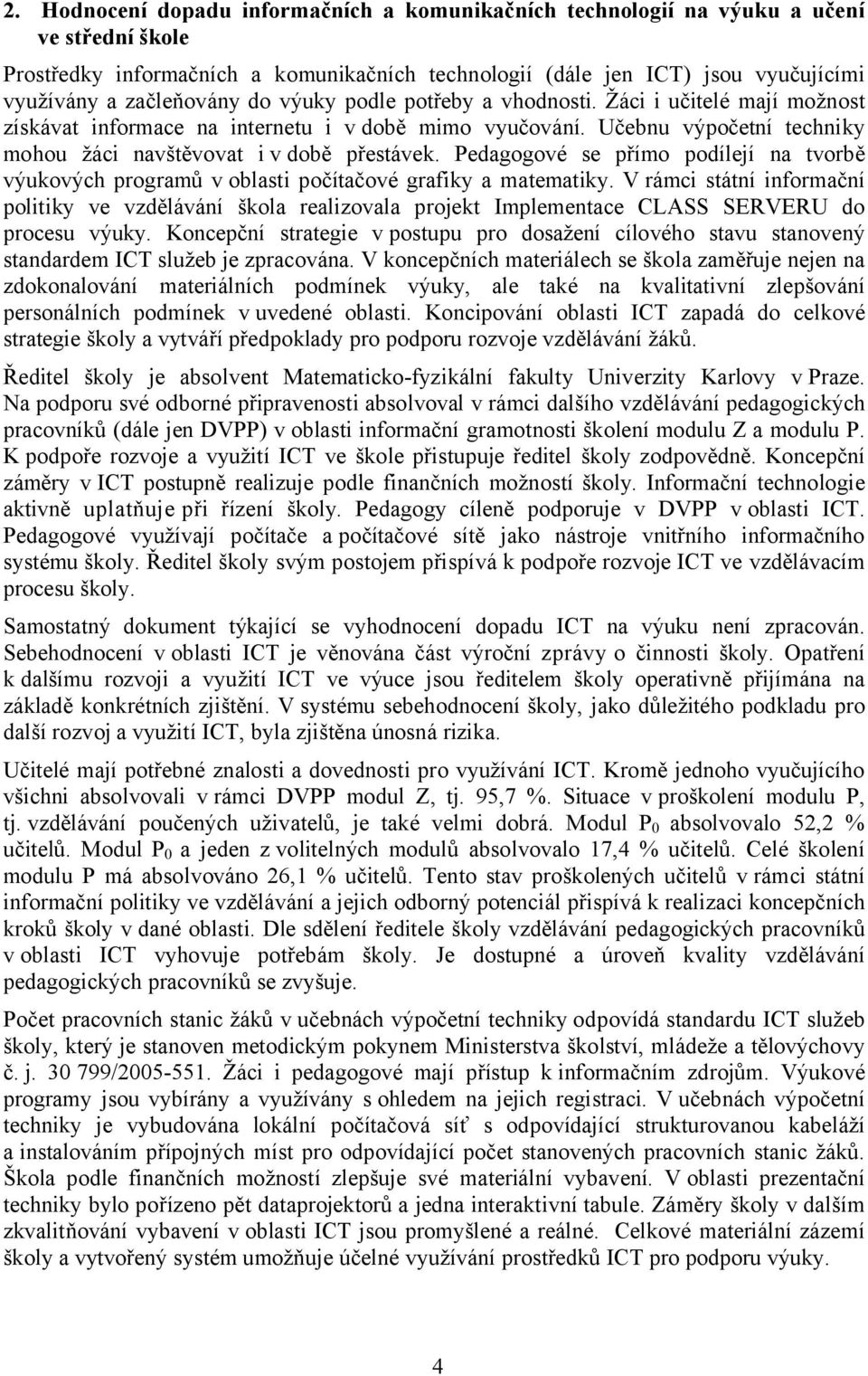 2. Hodnocení dopadu informačních a komunikačních technologií na výuku a učení ve střední škole

Prostředky informačních a komunikačních technologií (dále jen ICT) jsou vyučujícími využívány a začleňovány do výuky podle potřeby a vhodnosti. Žáci i učitelé mají možnost získávat informace na internetu i v době mimo vyučování. Učebnu výpočetní techniky mohou žáci navštěvovat i v době přestávek. Pedagogové se přímo podílejí na tvorbě výukových programů v oblasti počítačové grafiky a matematiky. V rámci státní informační politiky ve vzdělávání škola realizovala projekt Implementace CLASS SERVERU do procesu výuky. Koncepční strategie v postupu pro dosažení cílového stavu stanovený standardem ICT služeb je zpracována. V koncepčních materiálech se škola zaměřuje nejen na zdokonalování materiálních podmínek výuky, ale také na kvalitativní zlepšování personálních podmínek v uvedené oblasti. Koncipování oblasti ICT zapadá do celkové strategie školy a vytváří předpoklady pro podporu rozvoje vzdělávání žáků.

Ředitel školy je absolvent Matematicko-fyzikální fakulty Univerzity Karlovy v Praze. Na podporu své odborné připravenosti absolvoval v rámci dalšího vzdělávání pedagogických pracovníků (dále jen DVPP) v oblasti informační gramotnosti školení modulu Z a modulu P. K podpoře rozvoje a využití ICT ve škole přistupuje ředitel školy zodpovědně. Koncepční záměry v ICT postupně realizuje podle finančních možností školy. Informační technologie aktivně uplatňuje při řízení školy. Pedagogy cíleně podporuje v DVPP v oblasti ICT. Pedagogové využívají počítače a počítačové sítě jako nástroje vnitřního informačního systému školy. Ředitel školy svým postojem přispívá k podpoře rozvoje ICT ve vzdělávacím procesu školy.

Samostatný dokument týkající se vyhodnocení dopadu ICT na výuku není zpracován. Sebehodnocení v oblasti ICT je věnována část výroční zprávy o činnosti školy. Opatření k dalšímu rozvoji a využití ICT ve výuce jsou ředitelem školy operativně přijímána na základě konkrétních zjištění. V systému sebehodnocení školy, jako důležitého podkladu pro další rozvoj a využití ICT, byla zjištěna únosná rizika.

Učitelé mají potřebné znalosti a dovednosti pro využívání ICT. Kromě jednoho vyučujícího všichni absolvovali v rámci DVPP modul Z, tj. 95,7 %. Situace v proškolení modulu P, tj. vzdělávání poučených uživatelů, je také velmi dobrá. Modul $P_0$ absolvovalo 52,2 % učitelů. Modul $P_0$ a jeden z volitelných modulů absolvovalo 17,4 % učitelů. Celé školení modulu P má absolvováno 26,1 % učitelů. Tento stav proškolených učitelů v rámci státní informační politiky ve vzdělávání a jejich odborný potenciál přispívá k realizaci koncepčních kroků školy v dané oblasti. Dle sdělení ředitele školy vzdělávání pedagogických pracovníků v oblasti ICT vyhovuje potřebám školy. Je dostupné a úroveň kvality vzdělávání pedagogických pracovníků se zvyšuje.

Počet pracovních stanic žáků v učebnách výpočetní techniky odpovídá standardu ICT služeb školy, který je stanoven metodickým pokynem Ministerstva školství, mládeže a tělovýchovy č. j. 30 799/2005-551. Žáci i pedagogové mají přístup k informačním zdrojům. Výukové programy jsou vybírány a využívány s ohledem na jejich registraci. V učebnách výpočetní techniky je vybudována lokální počítačová síť s odpovídající strukturovanou kabeláží a instalováním přípojných míst pro odpovídající počet stanovených pracovních stanic žáků. Škola podle finančních možností zlepšuje své materiální vybavení. V oblasti prezentační techniky bylo pořízeno pět dataprojektorů a jedna interaktivní tabule. Záměry školy v dalším zkvalitňování vybavení v oblasti ICT jsou promyšlené a reálné. Celkové materiální zázemí školy a vytvořený systém umožňuje účelné využívání prostředků ICT pro podporu výuky.

4